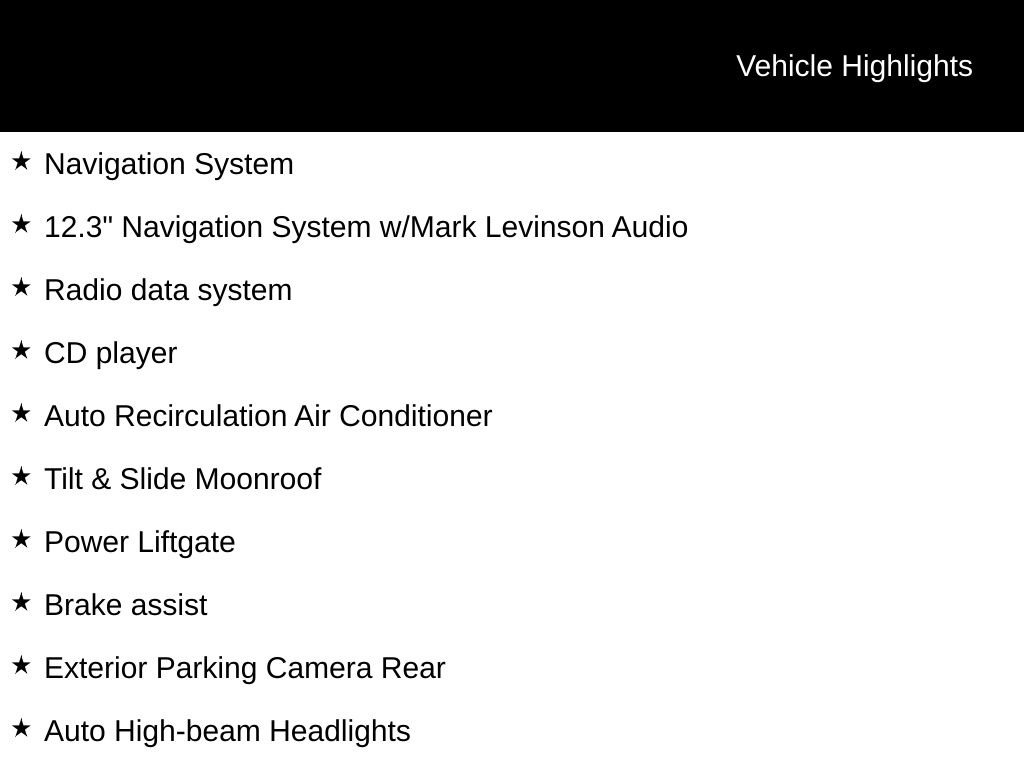 Vehicle Highlights

★ Navigation System

★ 12.3" Navigation System w/Mark Levinson Audio

★ Radio data system

★ CD player

★ Auto Recirculation Air Conditioner

★ Tilt & Slide Moonroof

★ Power Liftgate

★ Brake assist

★ Exterior Parking Camera Rear

★ Auto High-beam Headlights